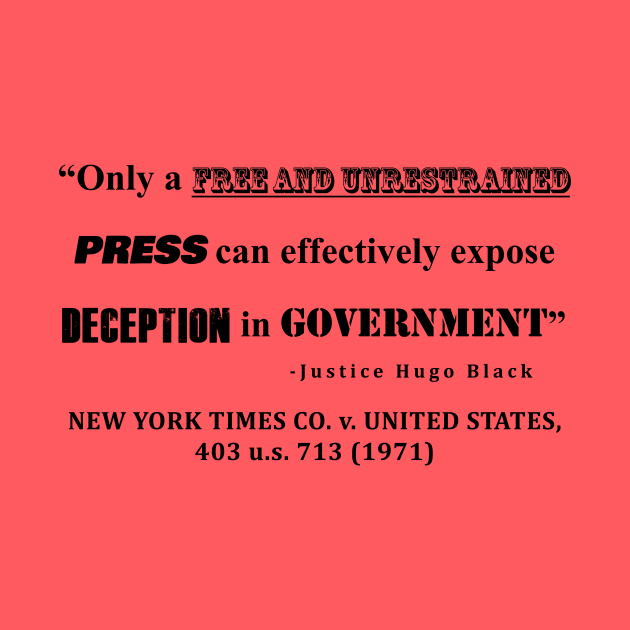 “Only a FREE AND UNRESTRAINED PRESS can effectively expose DECEPTION in GOVERNMENT”

-Justice Hugo Black

NEW YORK TIMES CO. v. UNITED STATES, 403 u.s. 713 (1971)